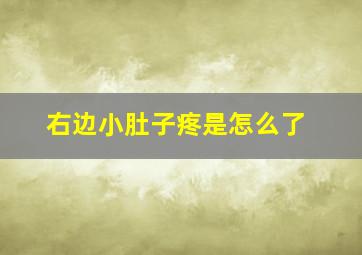 右边小肚子疼是怎么了